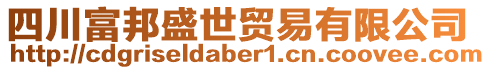 四川富邦盛世贸易有限公司
http://cdgriseldaber1.cn.coovee.com